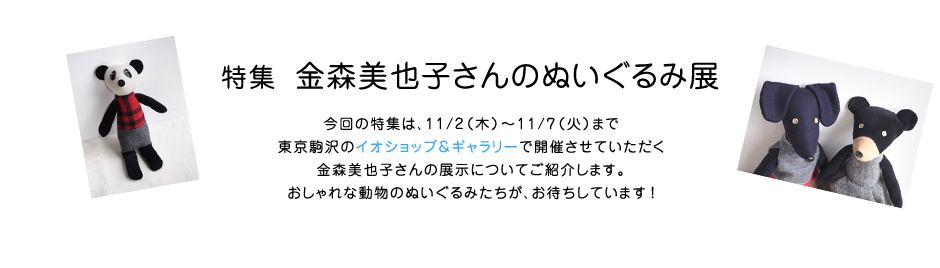 特集　金森美也子さんのぬいぐるみ展

今回の特集は、11/2（木）～11/7（火）まで
東京駒沢のイオショップ＆ギャラリーで開催させていただく
金森美也子さんの展示についてご紹介します。
おしゃれな動物のぬいぐるみたちが、お待ちしています！